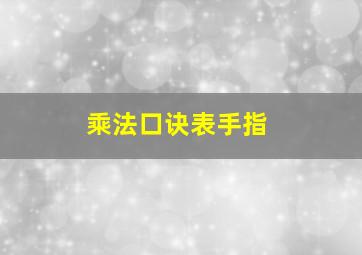 乘法口诀表手指